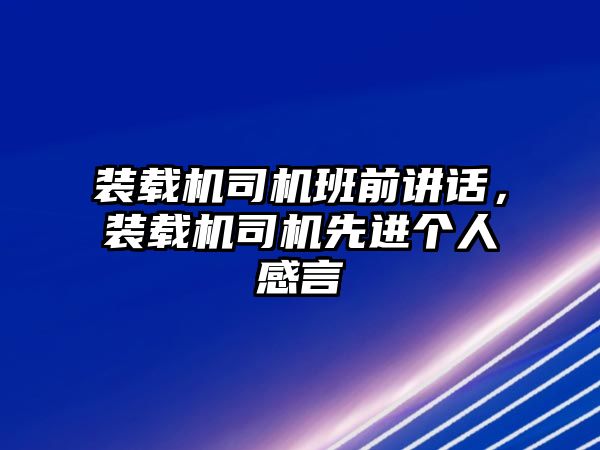 装载机司机班前讲话，装载机司机先进个人感言